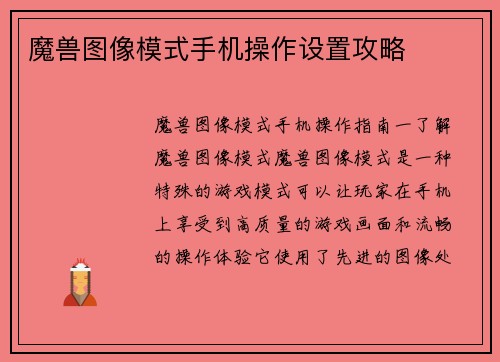 魔兽图像模式手机操作设置攻略

魔兽图像模式手机操作指南一了解魔兽图像模式魔兽图像模式是一种特殊的游戏模式可以让玩家在手机上享受到高质量的游戏画面和流畅的操作体验它使用了先进的图像处